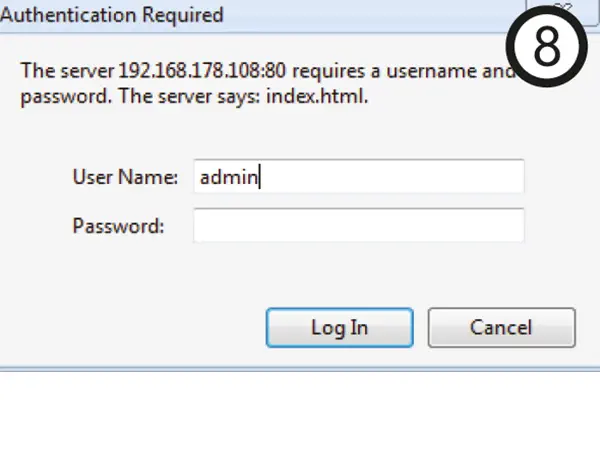 Authentication Required

8

The server 192.168.178.108:80 requires a username and password. The server says: index.html.

User Name: admin

Password:

Log In

Cancel